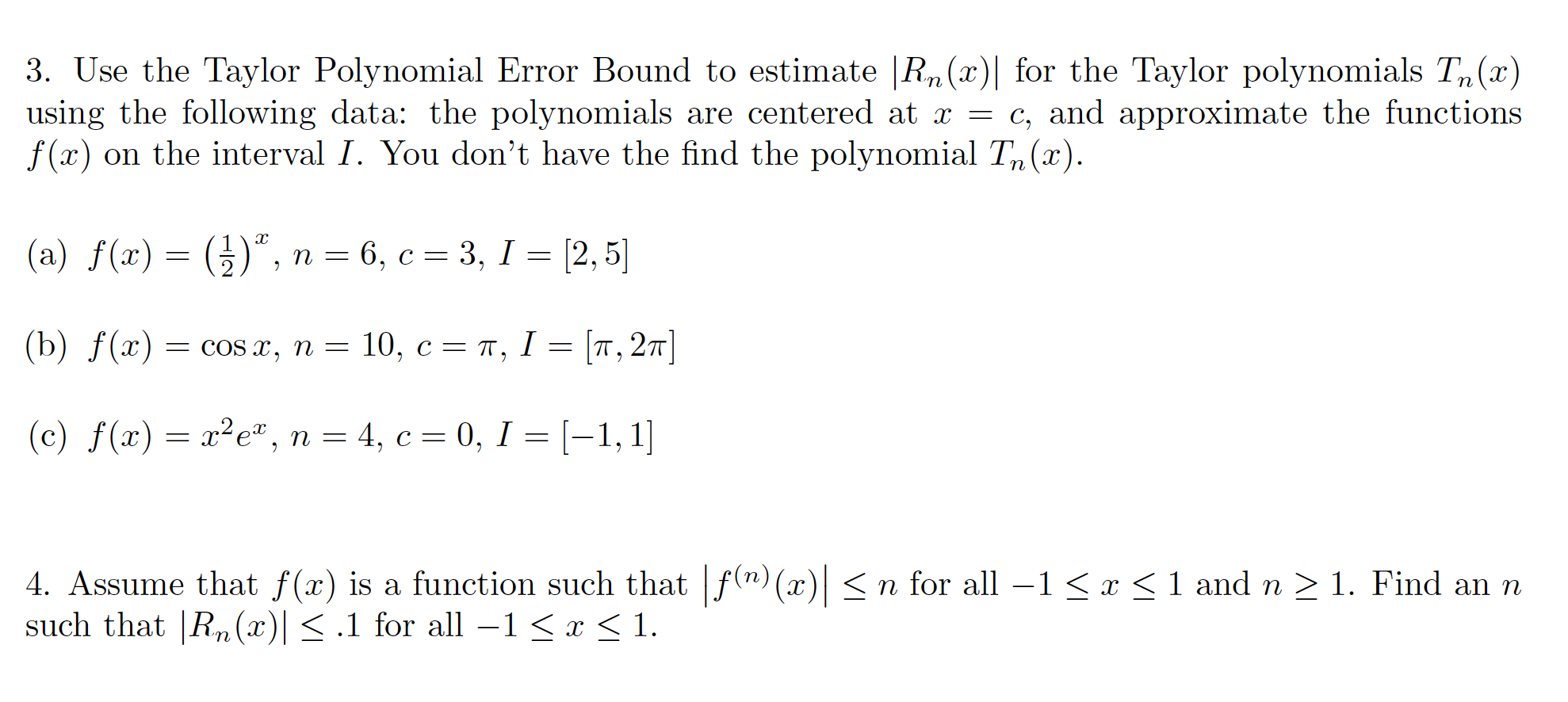 3. Use the Taylor Polynomial Error Bound to estimate $|R_n(x)|$ for the Taylor polynomials $T_n(x)$ using the following data: the polynomials are centered at $x = c$, and approximate the functions $f(x)$ on the interval $I$. You don't have the find the polynomial $T_n(x)$.

(a) $f(x) = \left(\frac{1}{2}\right)^x$, $n = 6$, $c = 3$, $I = [2, 5]$

(b) $f(x) = \cos x$, $n = 10$, $c = \pi$, $I = [\pi, 2\pi]$

(c) $f(x) = x^2 e^x$, $n = 4$, $c = 0$, $I = [-1, 1]$

4. Assume that $f(x)$ is a function such that $\left|f^{(n)}(x)\right| \leq n$ for all $-1 \leq x \leq 1$ and $n \geq 1$. Find an $n$ such that $|R_n(x)| \leq .1$ for all $-1 \leq x \leq 1$.